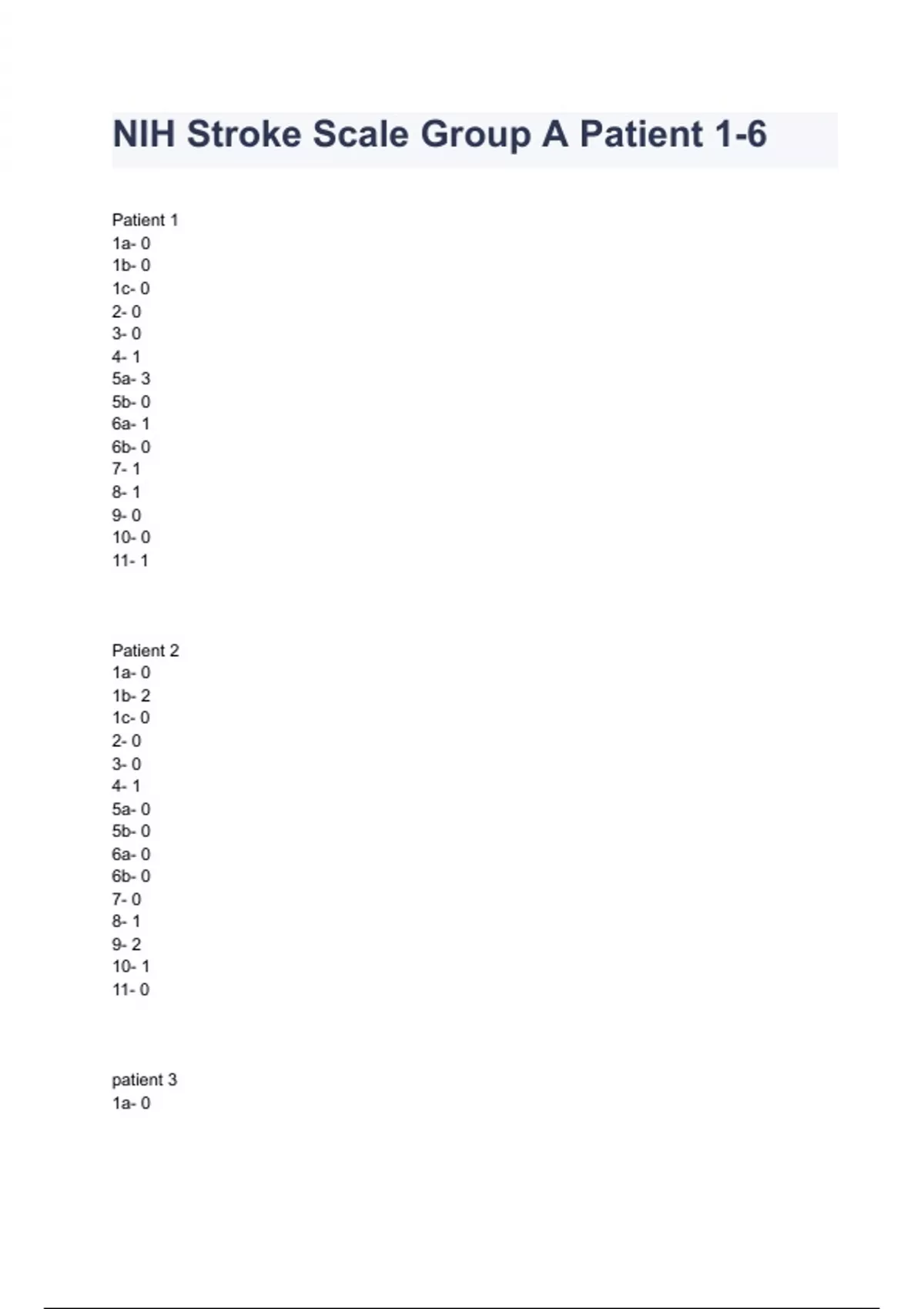 NIH Stroke Scale Group A Patient 1-6

Patient 1
1a- 0
1b- 0
1c- 0
2- 0
3- 0
4- 1
5a- 3
5b- 0
6a- 1
6b- 0
7- 1
8- 1
9- 0
10- 0
11- 1

Patient 2
1a- 0
1b- 2
1c- 0
2- 0
3- 0
4- 1
5a- 0
5b- 0
6a- 0
6b- 0
7- 0
8- 1
9- 2
10- 1
11- 0

patient 3
1a- 0